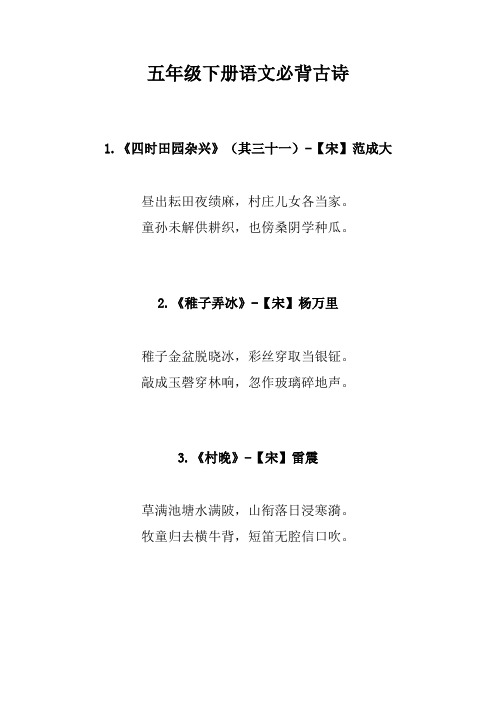 五年级下册语文必背古诗

1.《四时田园杂兴》（其三十一）-【宋】范成大

昼出耘田夜绩麻，村庄儿女各当家。
童孙未解供耕织，也傍桑阴学种瓜。

2.《稚子弄冰》-【宋】杨万里

稚子金盆脱晓冰，彩丝穿取当银钲。
敲成玉磬穿林响，忽作玻璃碎地声。

3.《村晚》-【宋】雷震

草满池塘水满陂，山衔落日浸寒漪。
牧童归去横牛背，短笛无腔信口吹。